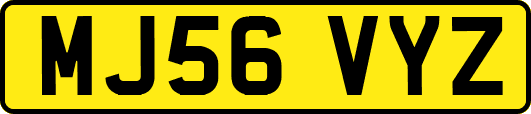 MJ56 VYZ